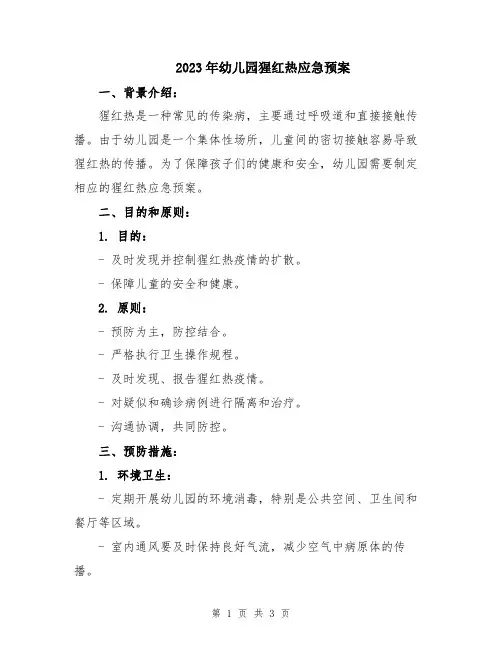 2023年幼儿园猩红热应急预案

一、背景介绍：

猩红热是一种常见的传染病，主要通过呼吸道和直接接触传播。由于幼儿园是一个集体性场所，儿童间的密切接触容易导致猩红热的传播。为了保障孩子们的健康和安全，幼儿园需要制定相应的猩红热应急预案。

二、目的和原则：

1. 目的：

- 及时发现并控制猩红热疫情的扩散。

- 保障儿童的安全和健康。

2. 原则：

- 预防为主，防控结合。

- 严格执行卫生操作规程。

- 及时发现、报告猩红热疫情。

- 对疑似和确诊病例进行隔离和治疗。

- 沟通协调，共同防控。

三、预防措施：

1. 环境卫生：

- 定期开展幼儿园的环境消毒，特别是公共空间、卫生间和餐厅等区域。

- 室内通风要及时保持良好气流，减少空气中病原体的传播。

第 1 页 共 3 页